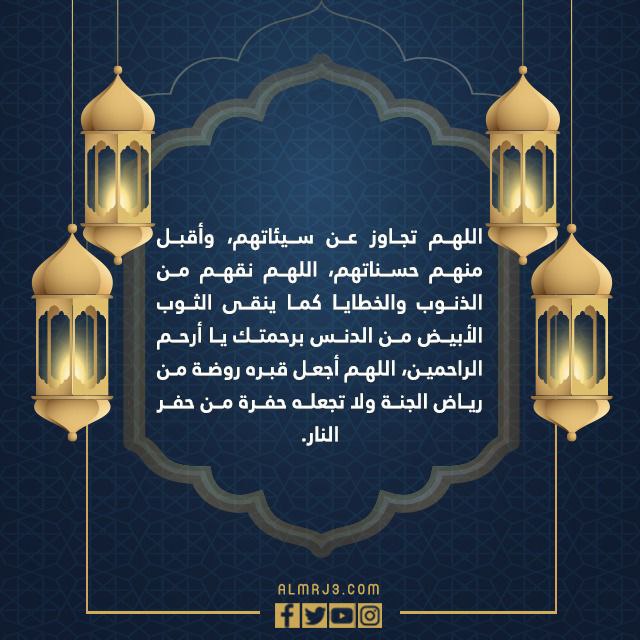 اللهم تجاوز عن سيئاتهم، وأقبل منهم حسناتهم، اللهم نقهم من الذنوب والخطايا كما ينقى الثوب الأبيض من الدنس برحمتك يا أرحم الراحمين، اللهم أجعل قبره روضة من رياض الجنة ولا تجعله حفرة من حفر النار.

ALMRJ3.COM